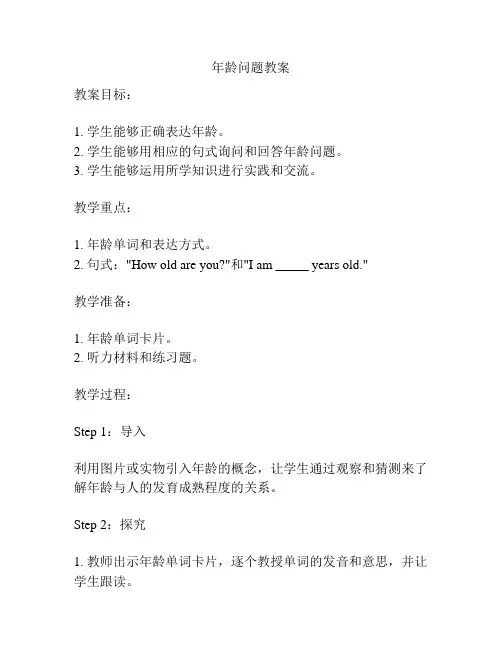 年龄问题教案

教案目标：

1. 学生能够正确表达年龄。
2. 学生能够用相应的句式询问和回答年龄问题。
3. 学生能够运用所学知识进行实践和交流。

教学重点：

1. 年龄单词和表达方式。
2. 句式："How old are you?"和"I am _____ years old."

教学准备：

1. 年龄单词卡片。
2. 听力材料和练习题。

教学过程：

Step 1：导入

利用图片或实物引入年龄的概念，让学生通过观察和猜测来了解年龄与人的发育成熟程度的关系。

Step 2：探究

1. 教师出示年龄单词卡片，逐个教授单词的发音和意思，并让学生跟读。